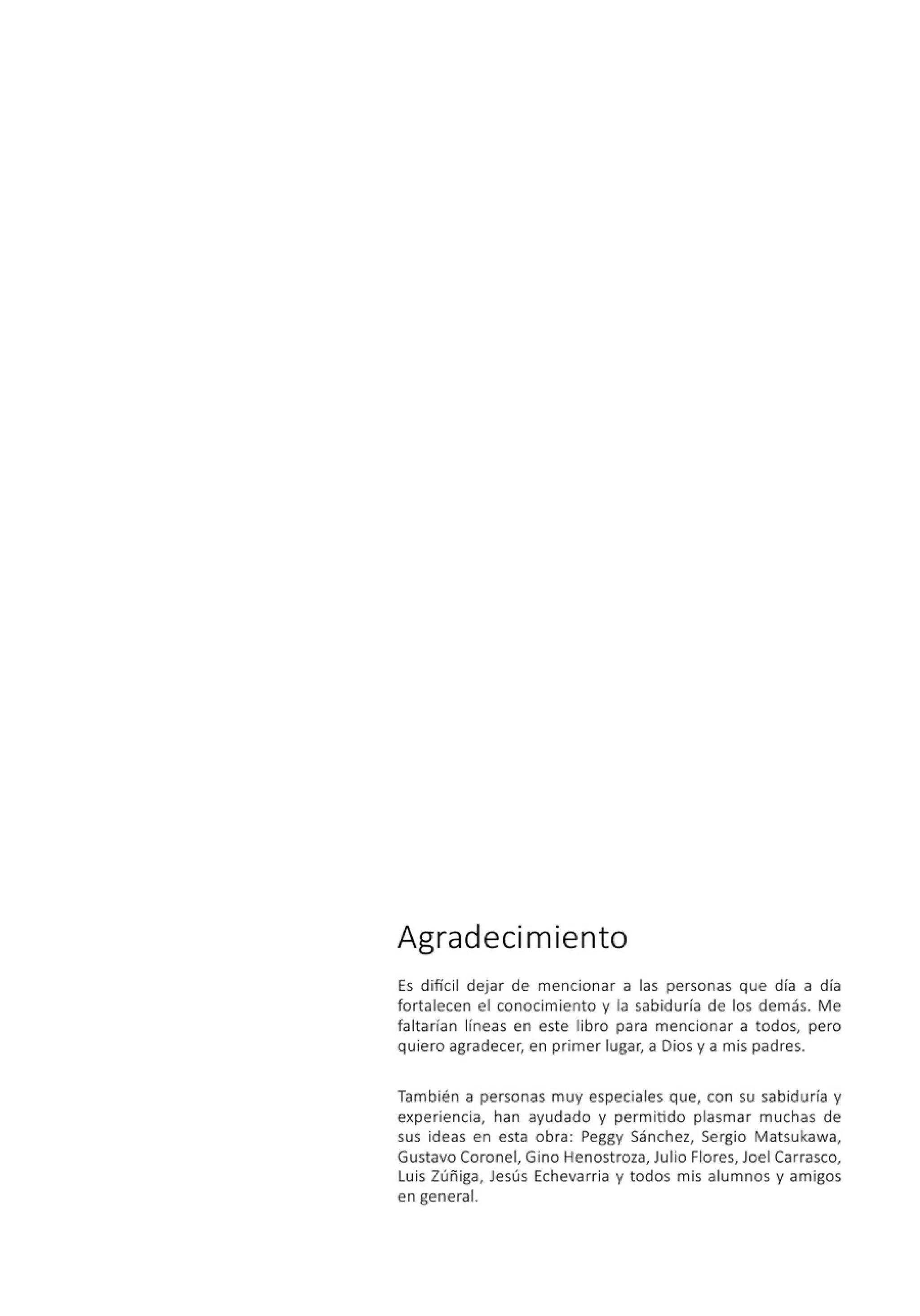 Agradecimiento

Es difícil dejar de mencionar a las personas que día a día fortalecen el conocimiento y la sabiduría de los demás. Me faltarían líneas en este libro para mencionar a todos, pero quiero agradecer, en primer lugar, a Dios y a mis padres.

También a personas muy especiales que, con su sabiduría y experiencia, han ayudado y permitido plasmar muchas de sus ideas en esta obra: Peggy Sánchez, Sergio Matsukawa, Gustavo Coronel, Gino Henostroza, Julio Flores, Joel Carrasco, Luis Zúñiga, Jesús Echevarria y todos mis alumnos y amigos en general.